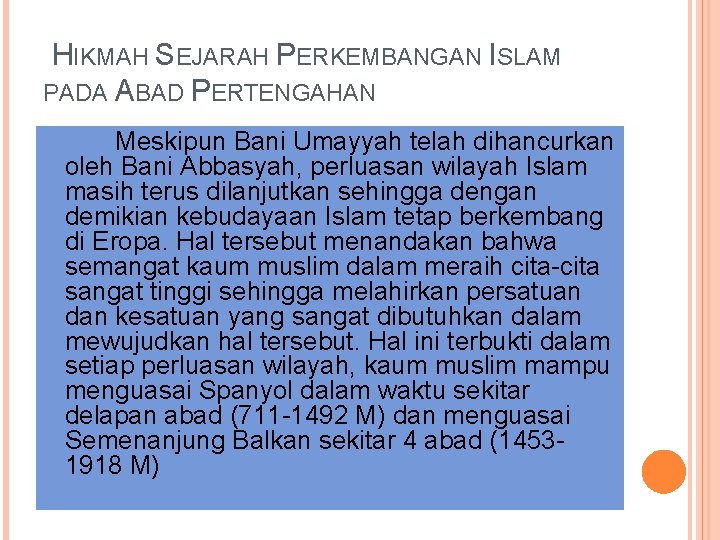 HIKMAH SEJARAH PERKEMBANGAN ISLAM PADA ABAD PERTENGAHAN

Meskipun Bani Umayyah telah dihancurkan oleh Bani Abbasyah, perluasan wilayah Islam masih terus dilanjutkan sehingga dengan demikian kebudayaan Islam tetap berkembang di Eropa. Hal tersebut menandakan bahwa semangat kaum muslim dalam meraih cita-cita sangat tinggi sehingga melahirkan persatuan dan kesatuan yang sangat dibutuhkan dalam mewujudkan hal tersebut. Hal ini terbukti dalam setiap perluasan wilayah, kaum muslim mampu menguasai Spanyol dalam waktu sekitar delapan abad (711-1492 M) dan menguasai Semenanjung Balkan sekitar 4 abad (1453-1918 M)